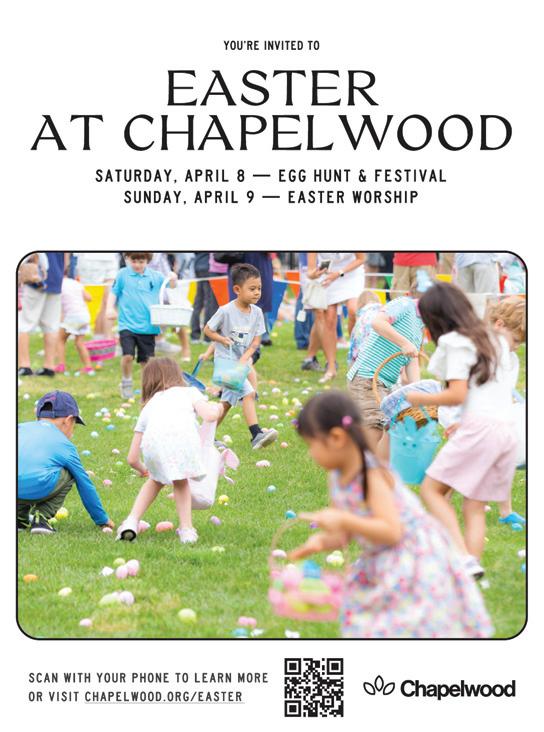 YOU'RE INVITED TO

EASTER AT CHAPELWOOD

SATURDAY, APRIL 8 — EGG HUNT & FESTIVAL
SUNDAY, APRIL 9 — EASTER WORSHIP

SCAN WITH YOUR PHONE TO LEARN MORE OR VISIT CHAPELWOOD.ORG/EASTER

Chapelwood